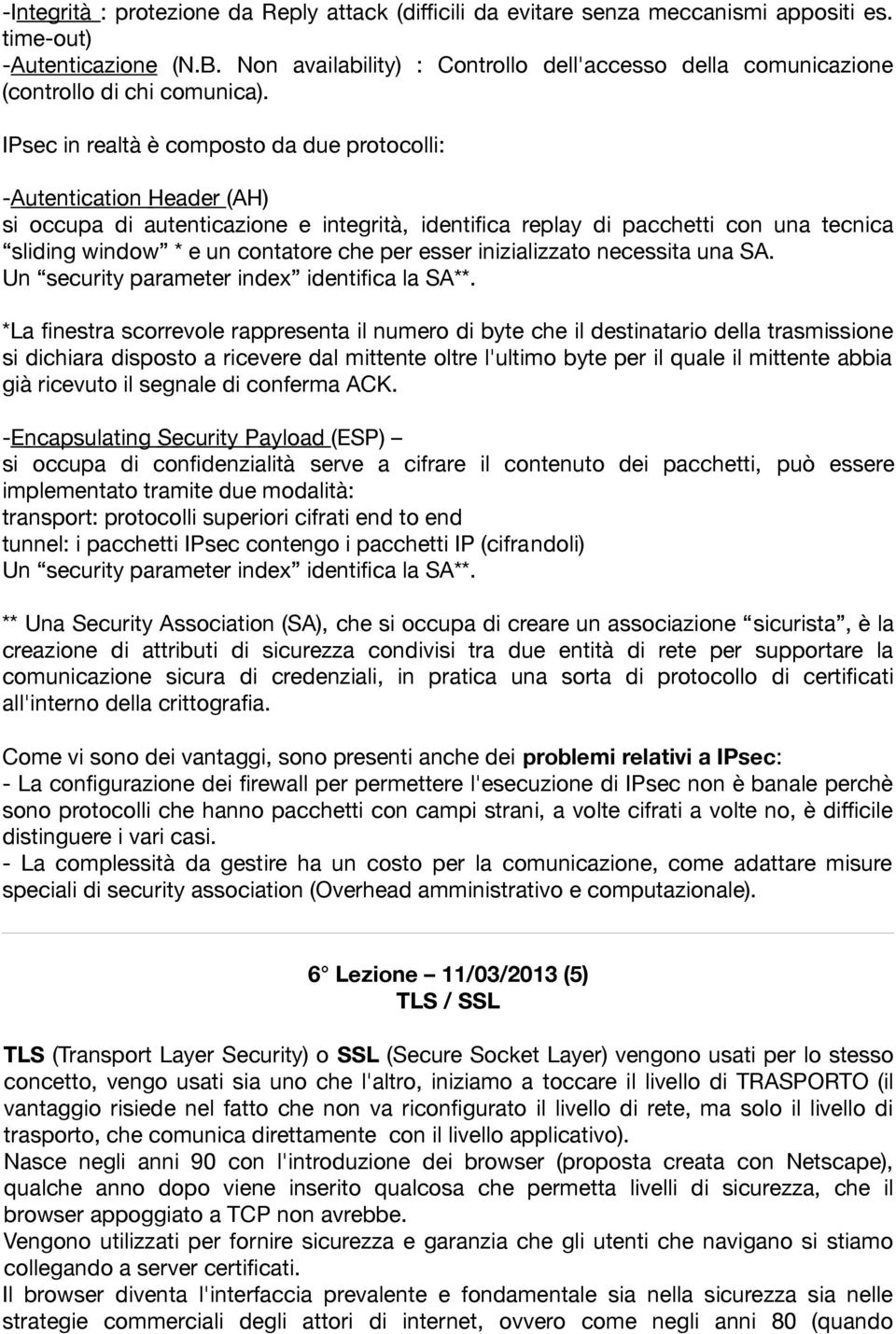 -Integrità : protezione da Reply attack (difficili da evitare senza meccanismi appositi es. time-out)
-Autenticazione (N.B. Non availability) : Controllo dell'accesso della comunicazione (controllo di chi comunica).

IPsec in realtà è composto da due protocolli:

-Autentication Header (AH)
si occupa di autenticazione e integrità, identifica replay di pacchetti con una tecnica “sliding window” * e un contatore che per esser inizializzato necessita una SA.
Un “security parameter index” identifica la SA**.

*La finestra scorrevole rappresenta il numero di byte che il destinatario della trasmissione si dichiara disposto a ricevere dal mittente oltre l'ultimo byte per il quale il mittente abbia già ricevuto il segnale di conferma ACK.

-Encapsulating Security Payload (ESP) –
si occupa di confidenzialità serve a cifrare il contenuto dei pacchetti, può essere implementato tramite due modalità:
transport: protocolli superiori cifrati end to end
tunnel: i pacchetti IPsec contengo i pacchetti IP (cifrandoli)
Un “security parameter index” identifica la SA**.

** Una Security Association (SA), che si occupa di creare un associazione “sicurista”, è la creazione di attributi di sicurezza condivisi tra due entità di rete per supportare la comunicazione sicura di credenziali, in pratica una sorta di protocollo di certificati all'interno della crittografia.

Come vi sono dei vantaggi, sono presenti anche dei problemi relativi a IPsec:
- La configurazione dei firewall per permettere l'esecuzione di IPsec non è banale perchè sono protocolli che hanno pacchetti con campi strani, a volte cifrati a volte no, è difficile distinguere i vari casi.
- La complessità da gestire ha un costo per la comunicazione, come adattare misure speciali di security association (Overhead amministrativo e computazionale).

6° Lezione – 11/03/2013 (5)
TLS / SSL

TLS (Transport Layer Security) o SSL (Secure Socket Layer) vengono usati per lo stesso concetto, vengo usati sia uno che l'altro, iniziamo a toccare il livello di TRASPORTO (il vantaggio risiede nel fatto che non va riconfigurato il livello di rete, ma solo il livello di trasporto, che comunica direttamente con il livello applicativo).
Nasce negli anni 90 con l'introduzione dei browser (proposta creata con Netscape), qualche anno dopo viene inserito qualcosa che permetta livelli di sicurezza, che il browser appoggiato a TCP non avrebbe.
Vengono utilizzati per fornire sicurezza e garanzia che gli utenti che navigano si stiamo collegando a server certificati.
Il browser diventa l'interfaccia prevalente e fondamentale sia nella sicurezza sia nelle strategie commerciali degli attori di internet, ovvero come negli anni 80 (quando